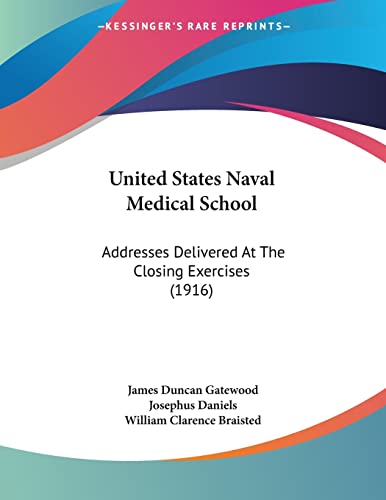 —KESSINGER'S RARE REPRINTS—

United States Naval Medical School

Addresses Delivered At The Closing Exercises (1916)

James Duncan Gatewood
Josephus Daniels
William Clarence Braisted